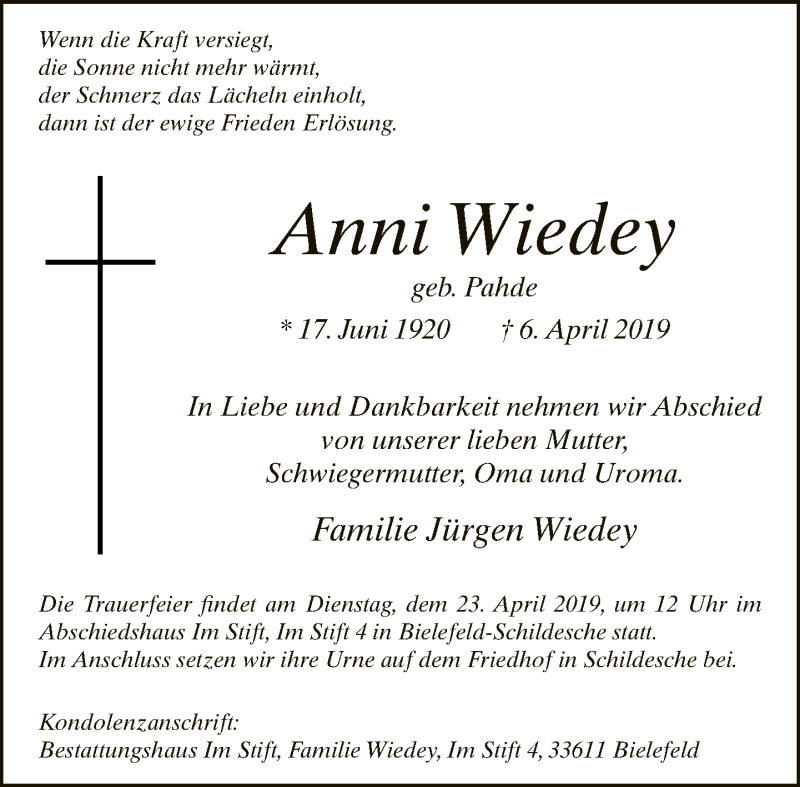 Wenn die Kraft versiegt,
die Sonne nicht mehr wärmt,
der Schmerz das Lächeln einholt,
dann ist der ewige Frieden Erlösung.

Anni Wiedey

geb. Pahde

* 17. Juni 1920 † 6. April 2019

In Liebe und Dankbarkeit nehmen wir Abschied
von unserer lieben Mutter,
Schwiegermutter, Oma und Uroma.

Familie Jürgen Wiedey

Die Trauerfeier findet am Dienstag, dem 23. April 2019, um 12 Uhr im Abschiedshaus Im Stift, Im Stift 4 in Bielefeld-Schildesche statt. Im Anschluss setzen wir ihre Urne auf dem Friedhof in Schildesche bei.

Kondolenzanschrift:
Bestattungshaus Im Stift, Familie Wiedey, Im Stift 4, 33611 Bielefeld